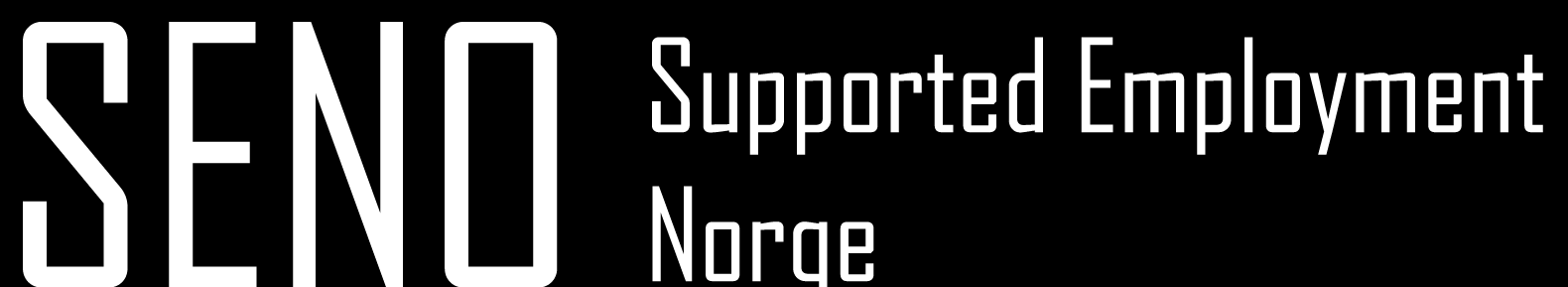 SENO Supported Employment Norge